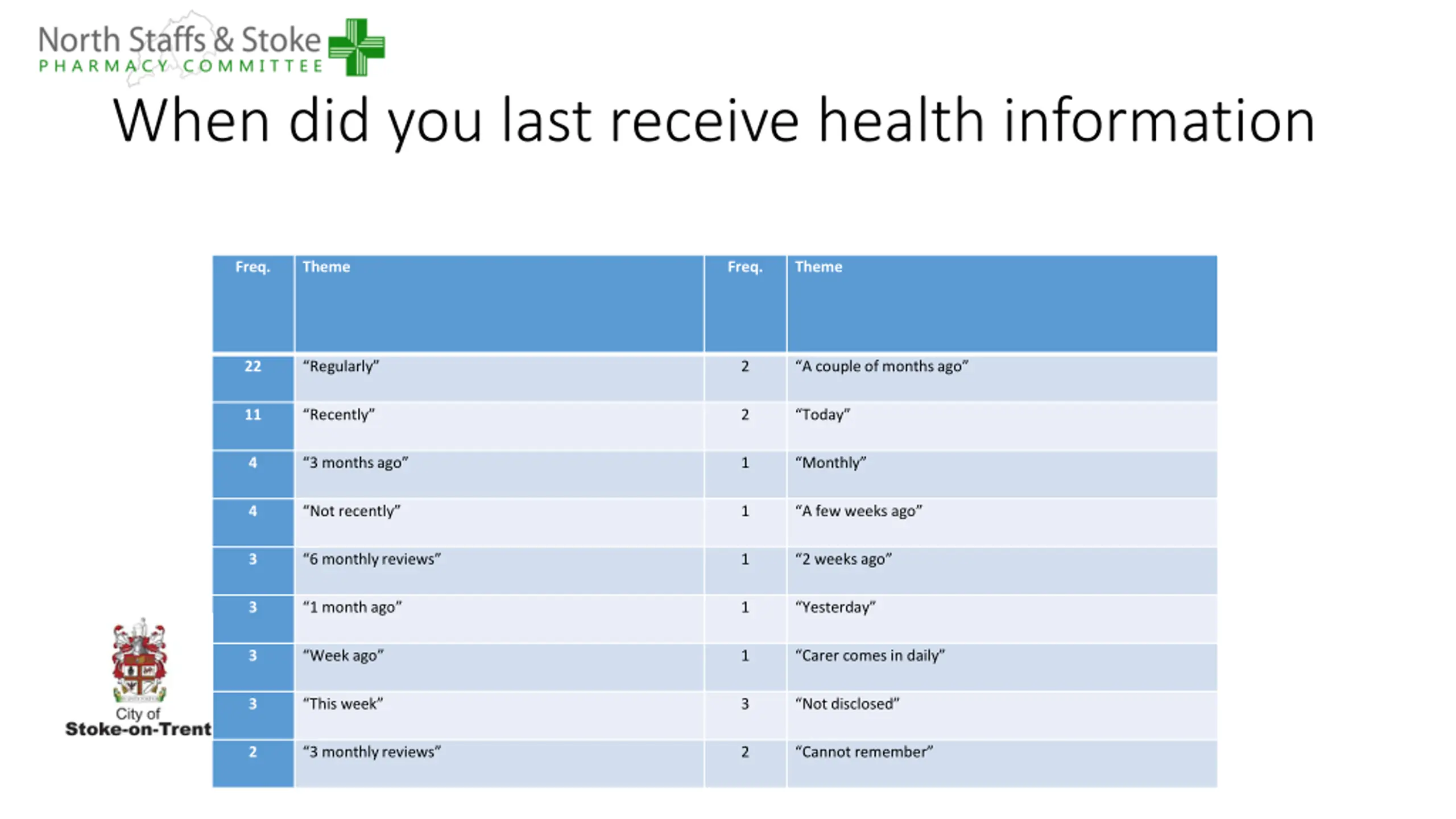 North Staffs & Stoke
PHARMACY COMMITTEE

When did you last receive health information

| Freq. | Theme | Freq. | Theme |
|---|---|---|---|
| 22 | “Regularly” | 2 | “A couple of months ago” |
| 11 | “Recently” | 2 | “Today” |
| 4 | “3 months ago” | 1 | “Monthly” |
| 4 | “Not recently” | 1 | “A few weeks ago” |
| 3 | “6 monthly reviews” | 1 | “2 weeks ago” |
| 3 | “1 month ago” | 1 | “Yesterday” |
| 3 | “Week ago” | 1 | “Carer comes in daily” |
| 3 | “This week” | 3 | “Not disclosed” |
| 2 | “3 monthly reviews” | 2 | “Cannot remember” |

City of
Stoke-on-Trent